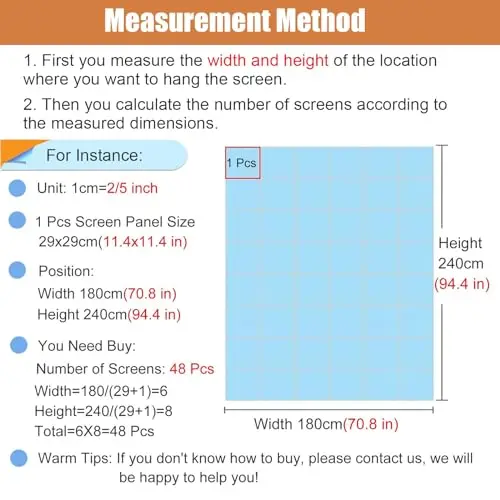 Measurement Method

1. First you measure the width and height of the location where you want to hang the screen.

2. Then you calculate the number of screens according to the measured dimensions.

For Instance:

Unit: 1cm=2/5 inch

1 Pcs Screen Panel Size 29x29cm(11.4x11.4 in)

Position:
Width 180cm(70.8 in)
Height 240cm(94.4 in)

You Need Buy:
Number of Screens: 48 Pcs
Width=180/(29+1)=6
Height=240/(29+1)=8
Total=6X8=48 Pcs

1 Pcs

Height 240cm (94.4 in)

Width 180cm(70.8 in)

Warm Tips: If you don't know how to buy, please contact us, we will be happy to help you!